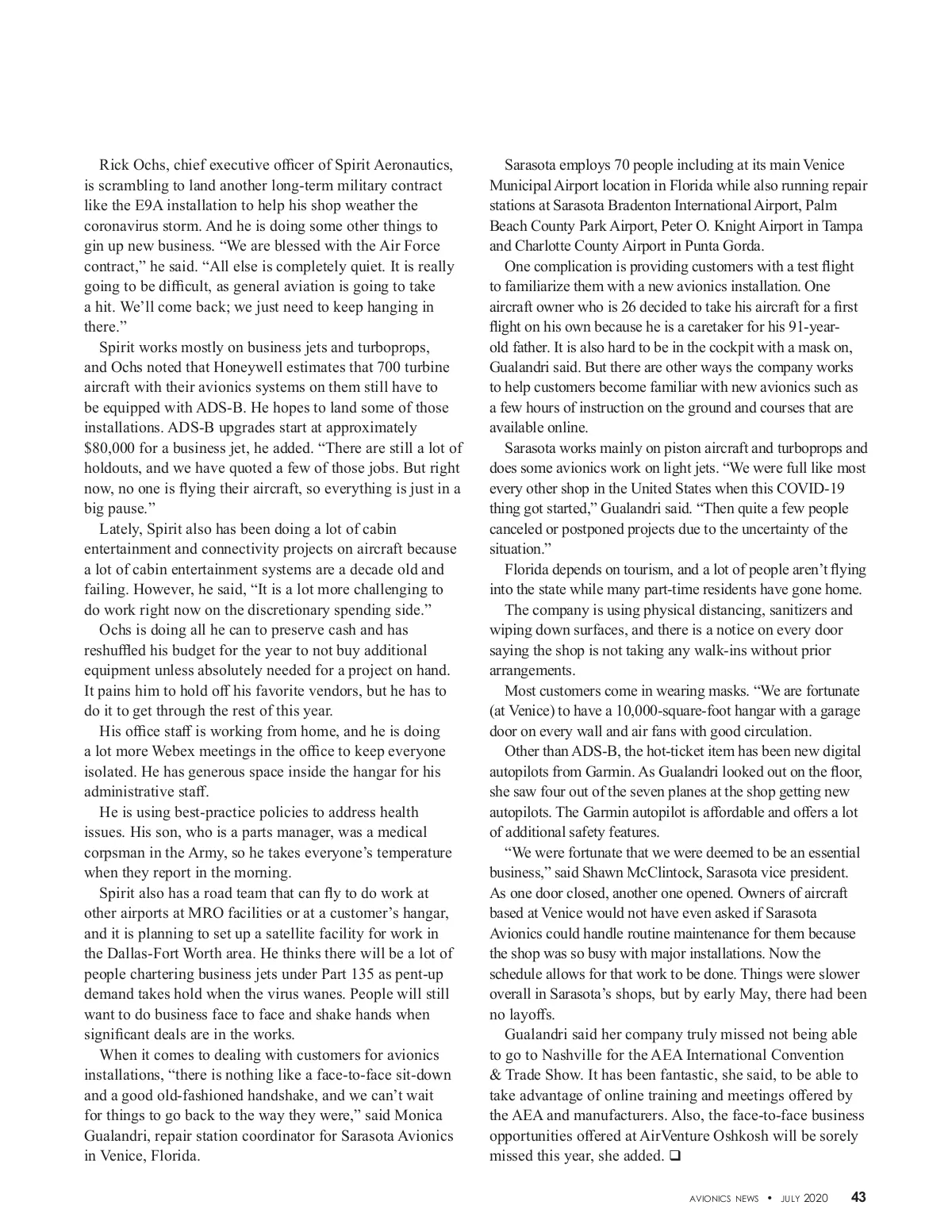 Rick Ochs, chief executive officer of Spirit Aeronautics, is scrambling to land another long-term military contract like the E9A installation to help his shop weather the coronavirus storm. And he is doing some other things to gin up new business. “We are blessed with the Air Force contract,” he said. “All else is completely quiet. It is really going to be difficult, as general aviation is going to take a hit. We’ll come back; we just need to keep hanging in there.”

Spirit works mostly on business jets and turboprops, and Ochs noted that Honeywell estimates that 700 turbine aircraft with their avionics systems on them still have to be equipped with ADS-B. He hopes to land some of those installations. ADS-B upgrades start at approximately $80,000 for a business jet, he added. “There are still a lot of holdouts, and we have quoted a few of those jobs. But right now, no one is flying their aircraft, so everything is just in a big pause.”

Lately, Spirit also has been doing a lot of cabin entertainment and connectivity projects on aircraft because a lot of cabin entertainment systems are a decade old and failing. However, he said, “It is a lot more challenging to do work right now on the discretionary spending side.”

Ochs is doing all he can to preserve cash and has reshuffled his budget for the year to not buy additional equipment unless absolutely needed for a project on hand. It pains him to hold off his favorite vendors, but he has to do it to get through the rest of this year.

His office staff is working from home, and he is doing a lot more Webex meetings in the office to keep everyone isolated. He has generous space inside the hangar for his administrative staff.

He is using best-practice policies to address health issues. His son, who is a parts manager, was a medical corpsman in the Army, so he takes everyone’s temperature when they report in the morning.

Spirit also has a road team that can fly to do work at other airports at MRO facilities or at a customer’s hangar, and it is planning to set up a satellite facility for work in the Dallas-Fort Worth area. He thinks there will be a lot of people chartering business jets under Part 135 as pent-up demand takes hold when the virus wanes. People will still want to do business face to face and shake hands when significant deals are in the works.

When it comes to dealing with customers for avionics installations, “there is nothing like a face-to-face sit-down and a good old-fashioned handshake, and we can’t wait for things to go back to the way they were,” said Monica Gualandri, repair station coordinator for Sarasota Avionics in Venice, Florida.

Sarasota employs 70 people including at its main Venice Municipal Airport location in Florida while also running repair stations at Sarasota Bradenton International Airport, Palm Beach County Park Airport, Peter O. Knight Airport in Tampa and Charlotte County Airport in Punta Gorda.

One complication is providing customers with a test flight to familiarize them with a new avionics installation. One aircraft owner who is 26 decided to take his aircraft for a first flight on his own because he is a caretaker for his 91-year-old father. It is also hard to be in the cockpit with a mask on, Gualandri said. But there are other ways the company works to help customers become familiar with new avionics such as a few hours of instruction on the ground and courses that are available online.

Sarasota works mainly on piston aircraft and turboprops and does some avionics work on light jets. “We were full like most every other shop in the United States when this COVID-19 thing got started,” Gualandri said. “Then quite a few people canceled or postponed projects due to the uncertainty of the situation.”

Florida depends on tourism, and a lot of people aren’t flying into the state while many part-time residents have gone home.

The company is using physical distancing, sanitizers and wiping down surfaces, and there is a notice on every door saying the shop is not taking any walk-ins without prior arrangements.

Most customers come in wearing masks. “We are fortunate (at Venice) to have a 10,000-square-foot hangar with a garage door on every wall and air fans with good circulation.

Other than ADS-B, the hot-ticket item has been new digital autopilots from Garmin. As Gualandri looked out on the floor, she saw four out of the seven planes at the shop getting new autopilots. The Garmin autopilot is affordable and offers a lot of additional safety features.

“We were fortunate that we were deemed to be an essential business,” said Shawn McClintock, Sarasota vice president. As one door closed, another one opened. Owners of aircraft based at Venice would not have even asked if Sarasota Avionics could handle routine maintenance for them because the shop was so busy with major installations. Now the schedule allows for that work to be done. Things were slower overall in Sarasota’s shops, but by early May, there had been no layoffs.

Gualandri said her company truly missed not being able to go to Nashville for the AEA International Convention & Trade Show. It has been fantastic, she said, to be able to take advantage of online training and meetings offered by the AEA and manufacturers. Also, the face-to-face business opportunities offered at AirVenture Oshkosh will be sorely missed this year, she added. ❑

AVIONICS NEWS • JULY 2020 43